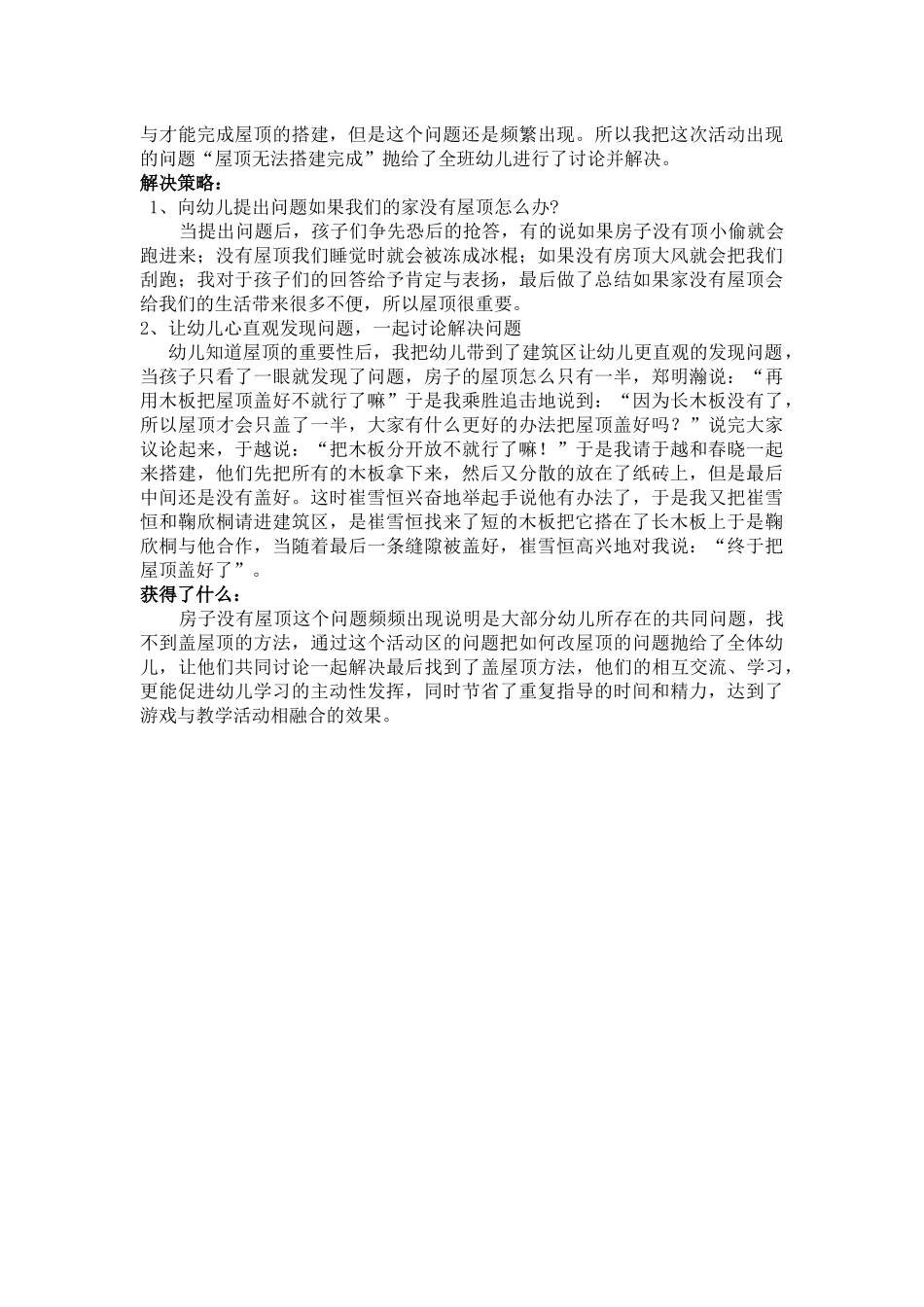 与才能完成屋顶的搭建，但是这个问题还是频繁出现。所以我把这次活动出现的问题“屋顶无法搭建完成”抛给了全班幼儿进行了讨论并解决。

解决策略：

1、向幼儿提出问题如果我们的家没有屋顶怎么办?

当提出问题后，孩子们争先恐后的抢答，有的说如果房子没有顶小偷就会跑进来；没有屋顶我们睡觉时就会被冻成冰棍；如果没有房顶大风就会把我们刮跑；我对于孩子们的回答给予肯定与表扬，最后做了总结如果家没有屋顶会给我们的生活带来很多不便，所以屋顶很重要。

2、让幼儿心直观发现问题，一起讨论解决问题

幼儿知道屋顶的重要性后，我把幼儿带到了建筑区让幼儿更直观的发现问题，当孩子只看了一眼就发现了问题，房子的屋顶怎么只有一半，郑明瀚说：“再用木板把屋顶盖好不就行了嘛”于是我乘胜追击地说到：“因为长木板没有了，所以屋顶才会只盖了一半，大家有什么更好的办法把屋顶盖好吗？”说完大家议论起来，于越说：“把木板分开放不就行了嘛！”于是我请于越和春晓一起来搭建，他们先把所有的木板拿下来，然后又分散的放在了纸砖上，但是最后中间还是没有盖好。这时崔雪恒兴奋地举起手说他有办法了，于是我又把崔雪恒和鞠欣桐请进建筑区，是崔雪恒找来了短的木板把它搭在了长木板上于是鞠欣桐与他合作，当随着最后一条缝隙被盖好，崔雪恒高兴地对我说：“终于把屋顶盖好了”。

获得了什么：

房子没有屋顶这个问题频频出现说明是大部分幼儿所存在的共同问题，找不到盖屋顶的方法，通过这个活动区的问题把如何改屋顶的问题抛给了全体幼儿，让他们共同讨论一起解决最后找到了盖屋顶方法，他们的相互交流、学习，更能促进幼儿学习的主动性发挥，同时节省了重复指导的时间和精力，达到了游戏与教学活动相融合的效果。